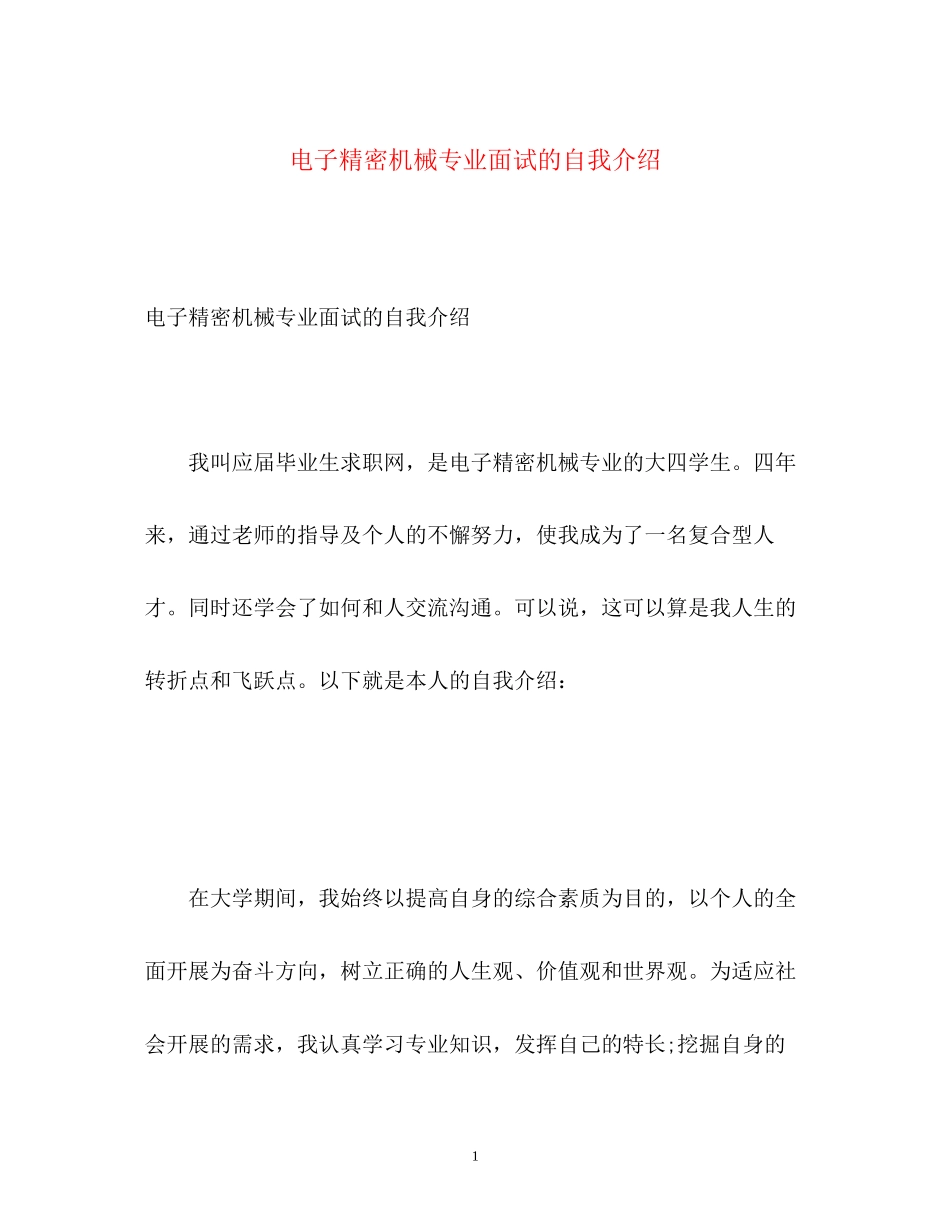 电子精密机械专业面试的自我介绍

电子精密机械专业面试的自我介绍

我叫应届毕业生求职网，是电子精密机械专业的大四学生。四年来，通过老师的指导及个人的不懈努力，使我成为了一名复合型人才。同时还学会了如何和人交流沟通。可以说，这可以算是我人生的转折点和飞跃点。以下就是本人的自我介绍：

在大学期间，我始终以提高自身的综合素质为目的，以个人的全面开展为奋斗方向，树立正确的人生观、价值观和世界观。为适应社会开展的需求，我认真学习专业知识，发挥自己的特长;挖掘自身的

1